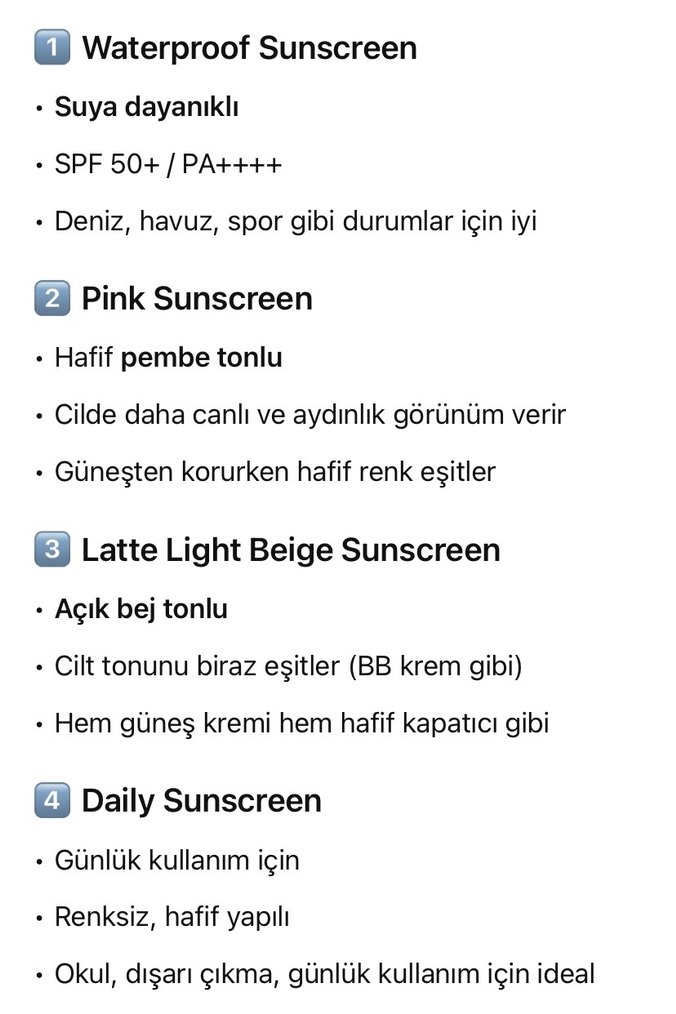 1 Waterproof Sunscreen

• Suya dayanıklı
• SPF 50+ / PA++++
• Deniz, havuz, spor gibi durumlar için iyi

2 Pink Sunscreen

• Hafif pembe tonlu
• Cilde daha canlı ve aydınlık görünüm verir
• Güneşten korurken hafif renk eşitler

3 Latte Light Beige Sunscreen

• Açık bej tonlu
• Cilt tonunu biraz eşitler (BB krem gibi)
• Hem güneş kremi hem hafif kapatıcı gibi

4 Daily Sunscreen

• Günlük kullanım için
• Renksiz, hafif yapılı
• Okul, dışarı çıkma, günlük kullanım için ideal